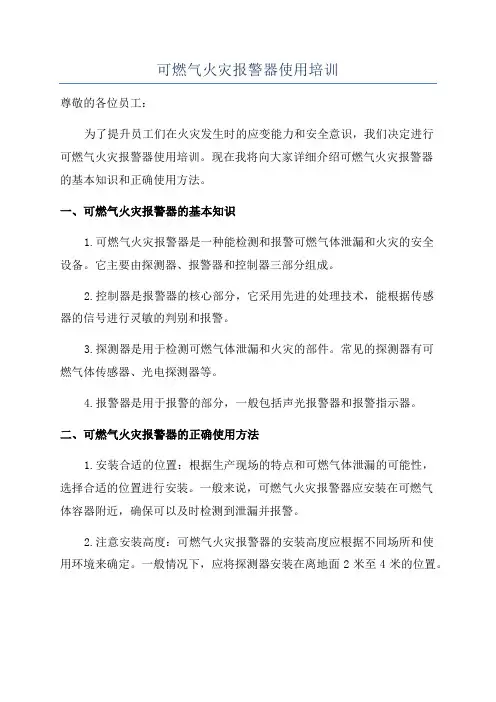 可燃气火灾报警器使用培训

尊敬的各位员工：

为了提升员工们在火灾发生时的应变能力和安全意识，我们决定进行可燃气火灾报警器使用培训。现在我将向大家详细介绍可燃气火灾报警器的基本知识和正确使用方法。

一、可燃气火灾报警器的基本知识

1.可燃气火灾报警器是一种能检测和报警可燃气体泄漏和火灾的安全设备。它主要由探测器、报警器和控制器三部分组成。

2.控制器是报警器的核心部分，它采用先进的处理技术，能根据传感器的信号进行灵敏的判别和报警。

3.探测器是用于检测可燃气体泄漏和火灾的部件。常见的探测器有可燃气体传感器、光电探测器等。

4.报警器是用于报警的部分，一般包括声光报警器和报警指示器。

二、可燃气火灾报警器的正确使用方法

1.安装合适的位置：根据生产现场的特点和可燃气体泄漏的可能性，选择合适的位置进行安装。一般来说，可燃气火灾报警器应安装在可燃气体容器附近，确保可以及时检测到泄漏并报警。

2.注意安装高度：可燃气火灾报警器的安装高度应根据不同场所和使用环境来确定。一般情况下，应将探测器安装在离地面 2 米至 4 米的位置。